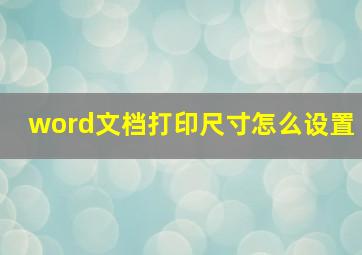 word文档打印尺寸怎么设置